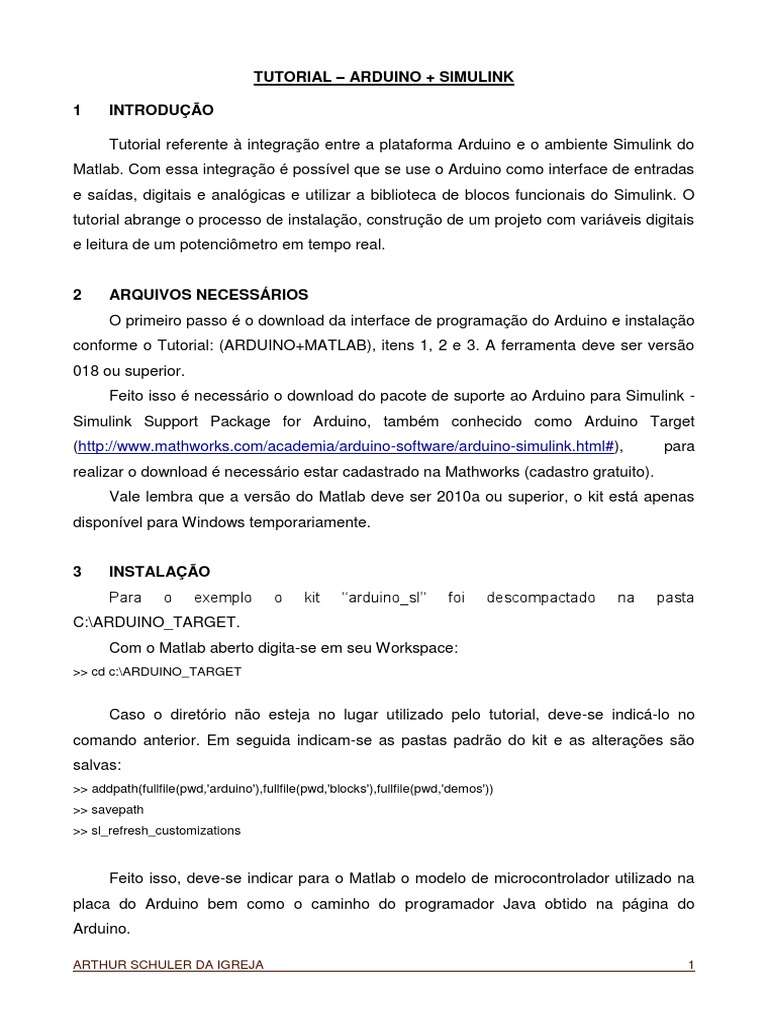 TUTORIAL – ARDUINO + SIMULINK

1 INTRODUÇÃO

Tutorial referente à integração entre a plataforma Arduino e o ambiente Simulink do Matlab. Com essa integração é possível que se use o Arduino como interface de entradas e saídas, digitais e analógicas e utilizar a biblioteca de blocos funcionais do Simulink. O tutorial abrange o processo de instalação, construção de um projeto com variáveis digitais e leitura de um potenciômetro em tempo real.

2 ARQUIVOS NECESSÁRIOS

O primeiro passo é o download da interface de programação do Arduino e instalação conforme o Tutorial: (ARDUINO+MATLAB), itens 1, 2 e 3. A ferramenta deve ser versão 018 ou superior.

Feito isso é necessário o download do pacote de suporte ao Arduino para Simulink - Simulink Support Package for Arduino, também conhecido como Arduino Target (http://www.mathworks.com/academia/arduino-software/arduino-simulink.html#), para realizar o download é necessário estar cadastrado na Mathworks (cadastro gratuito).

Vale lembra que a versão do Matlab deve ser 2010a ou superior, o kit está apenas disponível para Windows temporariamente.

3 INSTALAÇÃO

Para o exemplo o kit "arduino_sl" foi descompactado na pasta C:\ARDUINO_TARGET.

Com o Matlab aberto digita-se em seu Workspace:
>> cd c:\ARDUINO_TARGET

Caso o diretório não esteja no lugar utilizado pelo tutorial, deve-se indicá-lo no comando anterior. Em seguida indicam-se as pastas padrão do kit e as alterações são salvas:
>> addpath(fullfile(pwd,'arduino'),fullfile(pwd,'blocks'),fullfile(pwd,'demos'))
>> savepath
>> sl_refresh_customizations

Feito isso, deve-se indicar para o Matlab o modelo de microcontrolador utilizado na placa do Arduino bem como o caminho do programador Java obtido na página do Arduino.

ARTHUR SCHULER DA IGREJA 1